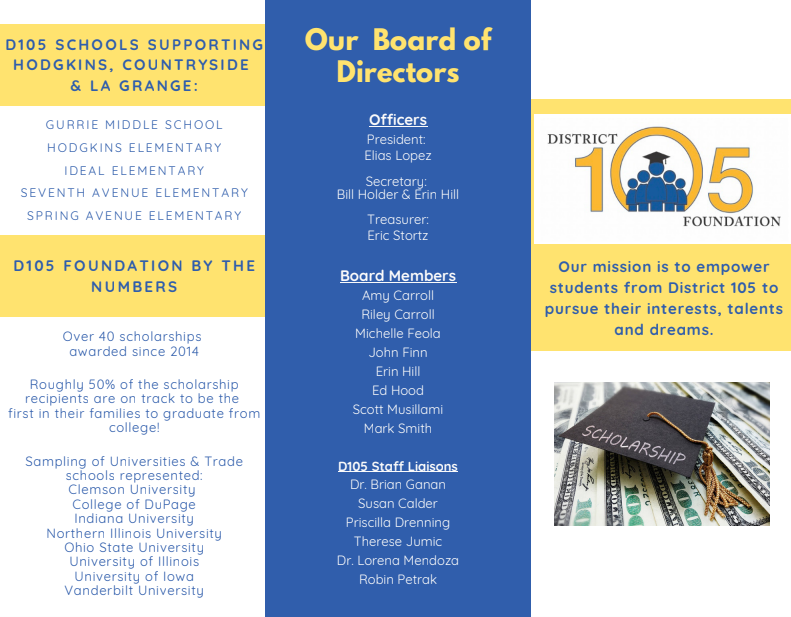 D105 SCHOOLS SUPPORTING HODGKINS, COUNTRYSIDE & LA GRANGE:

GURRIE MIDDLE SCHOOL
HODGKINS ELEMENTARY
IDEAL ELEMENTARY
SEVENTH AVENUE ELEMENTARY
SPRING AVENUE ELEMENTARY

D105 FOUNDATION BY THE NUMBERS

Over 40 scholarships awarded since 2014

Roughly 50% of the scholarship recipients are on track to be the first in their families to graduate from college!

Sampling of Universities & Trade schools represented:
Clemson University
College of DuPage
Indiana University
Northern Illinois University
Ohio State University
University of Illinois
University of Iowa
Vanderbilt University

Our Board of Directors

Officers
President:
Elias Lopez

Secretary:
Bill Holder & Erin Hill

Treasurer:
Eric Stortz

Board Members
Amy Carroll
Riley Carroll
Michelle Feola
John Finn
Erin Hill
Ed Hood
Scott Musillami
Mark Smith

D105 Staff Liaisons
Dr. Brian Ganan
Susan Calder
Priscilla Drenning
Therese Jumic
Dr. Lorena Mendoza
Robin Petrak

DISTRICT 105 FOUNDATION

Our mission is to empower students from District 105 to pursue their interests, talents and dreams.

SCHOLARSHIP